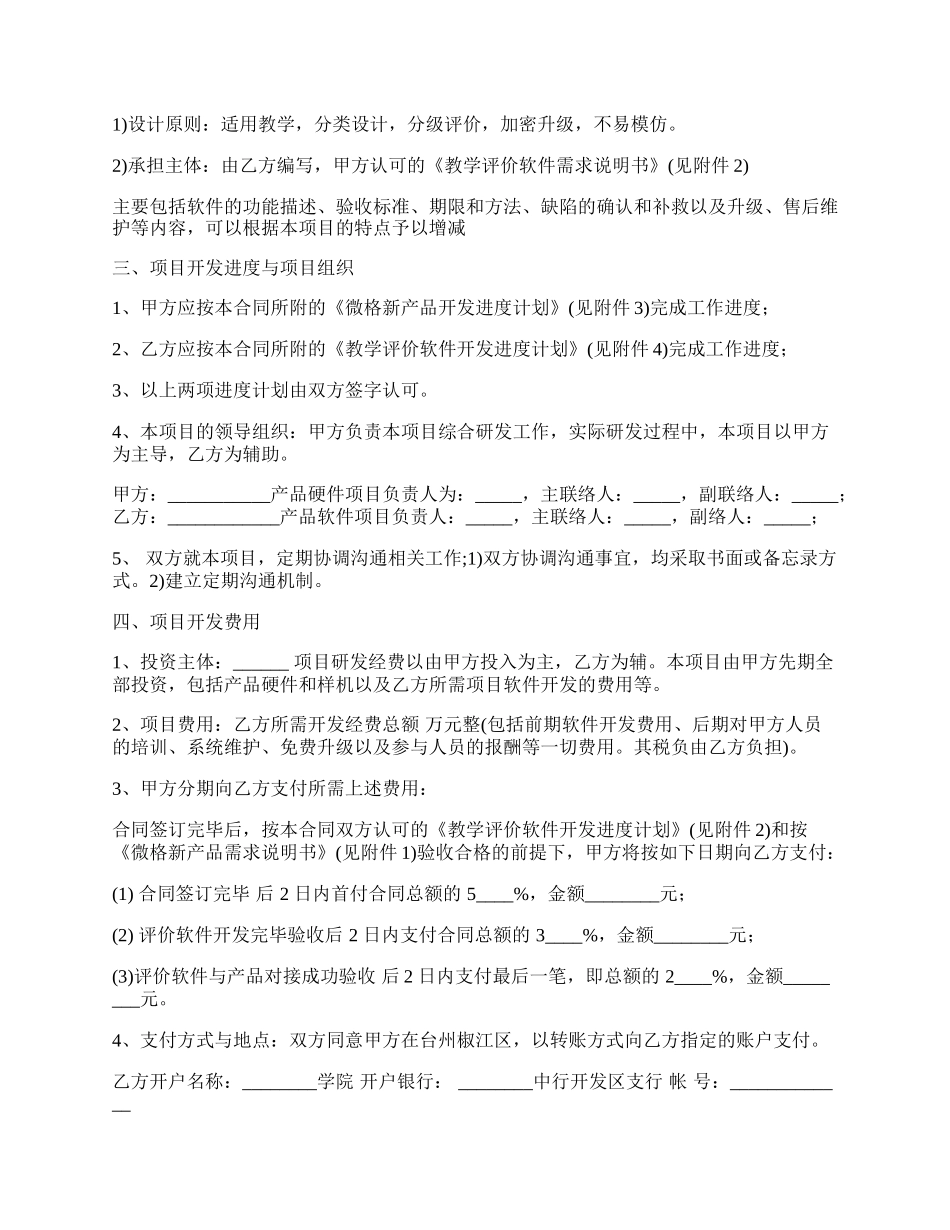 1)设计原则：适用教学，分类设计，分级评价，加密升级，不易模仿。

2)承担主体：由乙方编写，甲方认可的《教学评价软件需求说明书》(见附件 2)

主要包括软件的功能描述、验收标准、期限和方法、缺陷的确认和补救以及升级、售后维护等内容，可以根据本项目的特点予以增减

三、项目开发进度与项目组织

1、甲方应按本合同所附的《微格新产品开发进度计划》(见附件 3)完成工作进度；

2、乙方应按本合同所附的《教学评价软件开发进度计划》(见附件 4)完成工作进度；

3、以上两项进度计划由双方签字认可。

4、本项目的领导组织：甲方负责本项目综合研发工作，实际研发过程中，本项目以甲方为主导，乙方为辅助。

甲方：___________产品硬件项目负责人为：_____，主联络人：_____，副联络人：_____；乙方：____________产品软件项目负责人：_____，主联络人：_____，副络人：_____；

5、 双方就本项目，定期协调沟通相关工作;1)双方协调沟通事宜，均采取书面或备忘录方式。2)建立定期沟通机制。

四、项目开发费用

1、投资主体：______ 项目研发经费以由甲方投入为主，乙方为辅。本项目由甲方先期全部投资，包括产品硬件和样机以及乙方所需项目软件开发的费用等。

2、项目费用：乙方所需开发经费总额 万元整(包括前期软件开发费用、后期对甲方人员的培训、系统维护、免费升级以及参与人员的报酬等一切费用。其税负由乙方负担)。

3、甲方分期向乙方支付所需上述费用：

合同签订完毕后，按本合同双方认可的《教学评价软件开发进度计划》(见附件 2)和按《微格新产品需求说明书》(见附件 1)验收合格的前提下，甲方将按如下日期向乙方支付：

(1) 合同签订完毕 后 2 日内首付合同总额的 5____%，金额________元；

(2) 评价软件开发完毕验收后 2 日内支付合同总额的 3____%，金额________元；

(3)评价软件与产品对接成功验收 后 2 日内支付最后一笔，即总额的 2____%，金额________元。

4、支付方式与地点：双方同意甲方在台州椒江区，以转账方式向乙方指定的账户支付。

乙方开户名称：________学院 开户银行： ________中行开发区支行 帐 号：____________